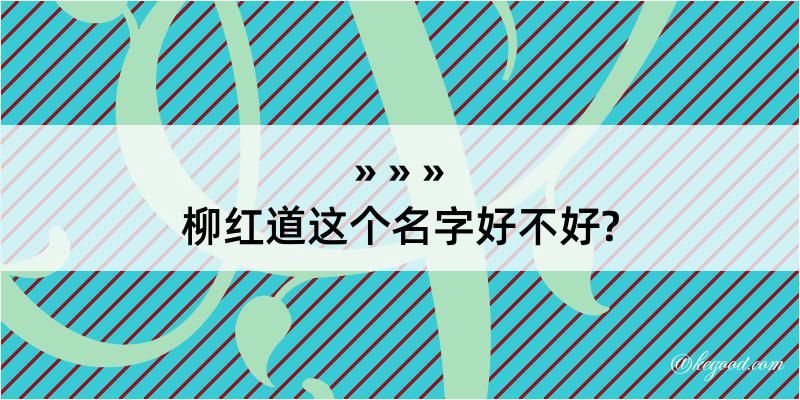 » » »
柳红道这个名字好不好?

@hegood.com